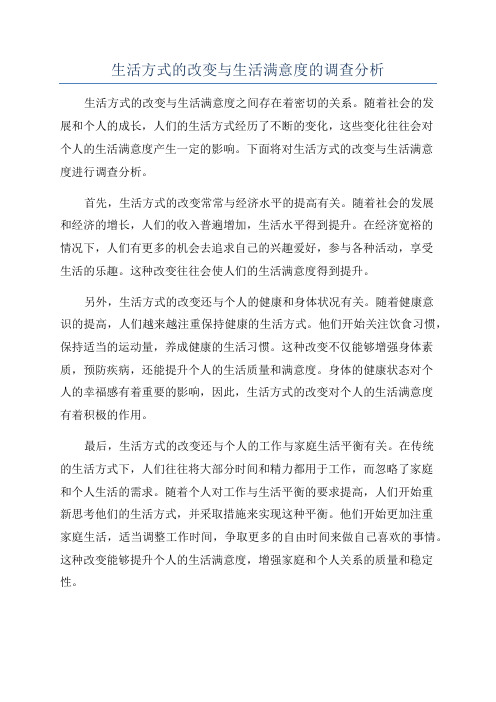 生活方式的改变与生活满意度的调查分析

生活方式的改变与生活满意度之间存在着密切的关系。随着社会的发展和个人的成长，人们的生活方式经历了不断的变化，这些变化往往会对个人的生活满意度产生一定的影响。下面将对生活方式的改变与生活满意度进行调查分析。

首先，生活方式的改变常常与经济水平的提高有关。随着社会的发展和经济的增长，人们的收入普遍增加，生活水平得到提升。在经济宽裕的情况下，人们有更多的机会去追求自己的兴趣爱好，参与各种活动，享受生活的乐趣。这种改变往往会使人们的生活满意度得到提升。

另外，生活方式的改变还与个人的健康和身体状况有关。随着健康意识的提高，人们越来越注重保持健康的生活方式。他们开始关注饮食习惯，保持适当的运动量，养成健康的生活习惯。这种改变不仅能够增强身体素质，预防疾病，还能提升个人的生活质量和满意度。身体的健康状态对个人的幸福感有着重要的影响，因此，生活方式的改变对个人的生活满意度有着积极的作用。

最后，生活方式的改变还与个人的工作与家庭生活平衡有关。在传统的生活方式下，人们往往将大部分时间和精力都用于工作，而忽略了家庭和个人生活的需求。随着个人对工作与生活平衡的要求提高，人们开始重新思考他们的生活方式，并采取措施来实现这种平衡。他们开始更加注重家庭生活，适当调整工作时间，争取更多的自由时间来做自己喜欢的事情。这种改变能够提升个人的生活满意度，增强家庭和个人关系的质量和稳定性。